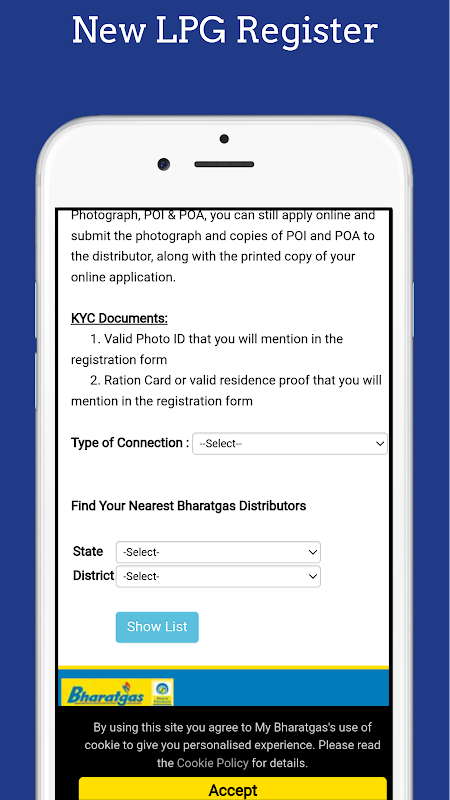 New LPG Register

Photograph, POI & POA, you can still apply online and submit the photograph and copies of POI and POA to the distributor, along with the printed copy of your online application.

KYC Documents:
1. Valid Photo ID that you will mention in the registration form
2. Ration Card or valid residence proof that you will mention in the registration form

Type of Connection : --Select--

Find Your Nearest Bharatgas Distributors

State -Select-
District -Select-

Show List

Bharatgas

By using this site you agree to My Bharatgas's use of cookie to give you personalised experience. Please read the Cookie Policy for details.

Accept